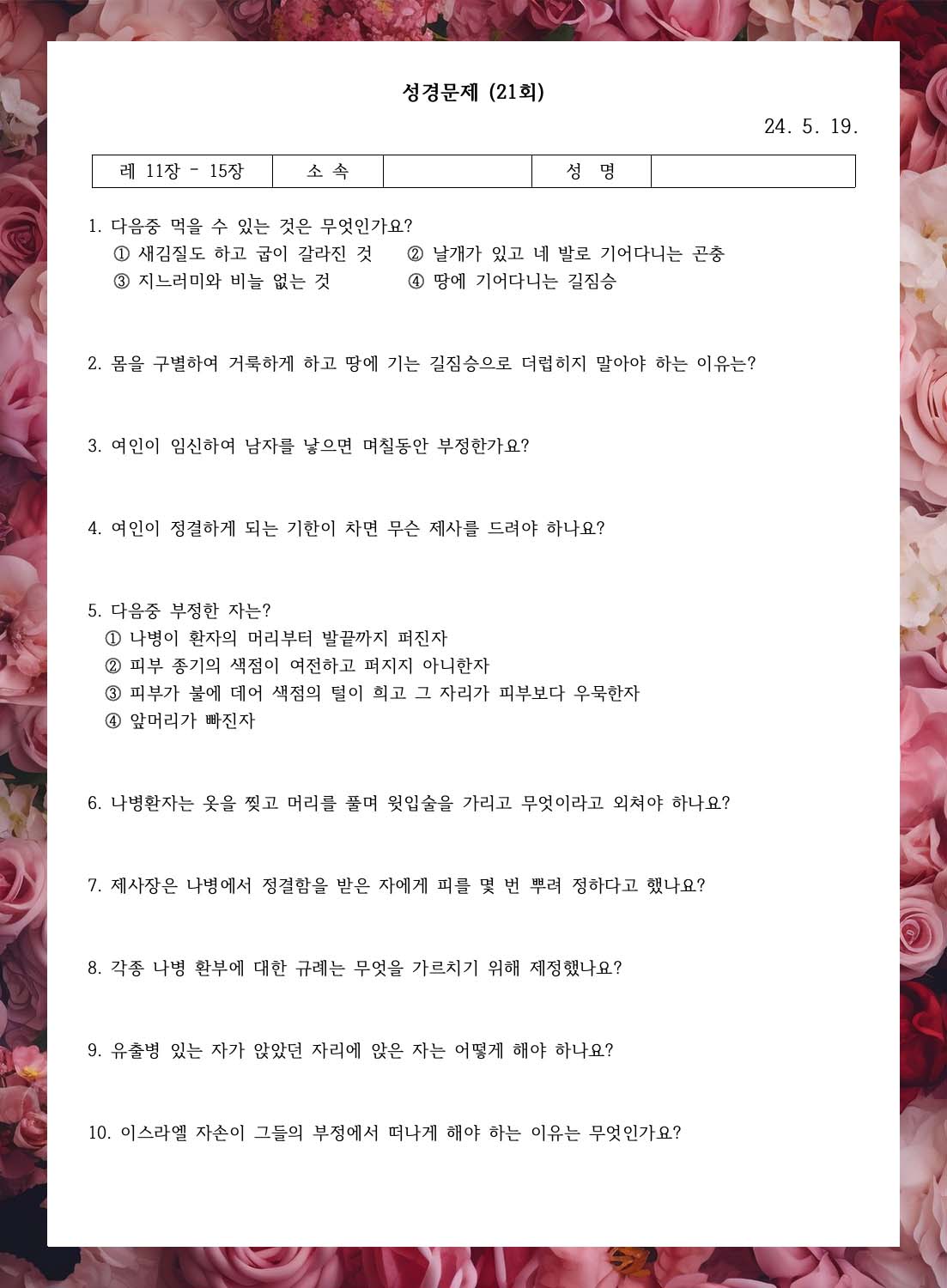 성경문제 (21회)

24. 5. 19.

| 레 11장 - 15장 | 소 속 | | 성 명 | |
|---|---|---|---|---|

1. 다음중 먹을 수 있는 것은 무엇인가요?
① 새김질도 하고 굽이 갈라진 것 ② 날개가 있고 네 발로 기어다니는 곤충
③ 지느러미와 비늘 없는 것 ④ 땅에 기어다니는 길짐승

2. 몸을 구별하여 거룩하게 하고 땅에 기는 길짐승으로 더럽히지 말아야 하는 이유는?

3. 여인이 임신하여 남자를 낳으면 며칠동안 부정한가요?

4. 여인이 정결하게 되는 기한이 차면 무슨 제사를 드려야 하나요?

5. 다음중 부정한 자는?
① 나병이 환자의 머리부터 발끝까지 퍼진자
② 피부 종기의 색점이 여전하고 퍼지지 아니한자
③ 피부가 불에 데어 색점의 털이 희고 그 자리가 피부보다 우묵한자
④ 앞머리가 빠진자

6. 나병환자는 옷을 찢고 머리를 풀며 윗입술을 가리고 무엇이라고 외쳐야 하나요?

7. 제사장은 나병에서 정결함을 받은 자에게 피를 몇 번 뿌려 정하다고 했나요?

8. 각종 나병 환부에 대한 규례는 무엇을 가르치기 위해 제정했나요?

9. 유출병 있는 자가 앉았던 자리에 앉은 자는 어떻게 해야 하나요?

10. 이스라엘 자손이 그들의 부정에서 떠나게 해야 하는 이유는 무엇인가요?